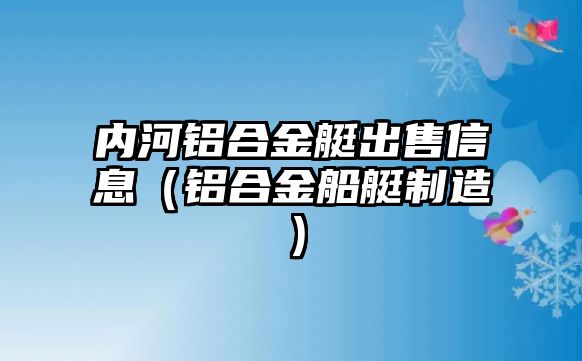 内河铝合金艇出售信息（铝合金船艇制造）